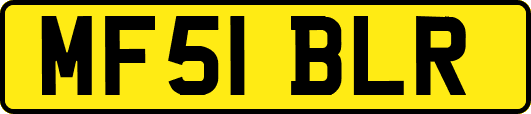 MF51 BLR